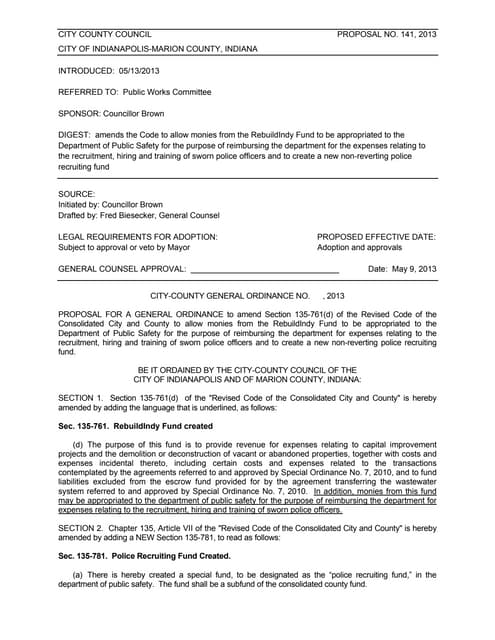 CITY COUNTY COUNCIL PROPOSAL NO. 141, 2013
CITY OF INDIANAPOLIS-MARION COUNTY, INDIANA

INTRODUCED: 05/13/2013

REFERRED TO: Public Works Committee

SPONSOR: Councillor Brown

DIGEST: amends the Code to allow monies from the RebuildIndy Fund to be appropriated to the Department of Public Safety for the purpose of reimbursing the department for the expenses relating to the recruitment, hiring and training of sworn police officers and to create a new non-reverting police recruiting fund

SOURCE:
Initiated by: Councillor Brown
Drafted by: Fred Biesecker, General Counsel

LEGAL REQUIREMENTS FOR ADOPTION:
Subject to approval or veto by Mayor

PROPOSED EFFECTIVE DATE:
Adoption and approvals

GENERAL COUNSEL APPROVAL: ____ Date: May 9, 2013

CITY-COUNTY GENERAL ORDINANCE NO. , 2013

PROPOSAL FOR A GENERAL ORDINANCE to amend Section 135-761(d) of the Revised Code of the Consolidated City and County to allow monies from the RebuildIndy Fund to be appropriated to the Department of Public Safety for the purpose of reimbursing the department for expenses relating to the recruitment, hiring and training of sworn police officers and to create a new non-reverting police recruiting fund.

BE IT ORDAINED BY THE CITY-COUNTY COUNCIL OF THE
CITY OF INDIANAPOLIS AND OF MARION COUNTY, INDIANA:

SECTION 1. Section 135-761(d) of the "Revised Code of the Consolidated City and County" is hereby amended by adding the language that is underlined, as follows:

Sec. 135-761. RebuildIndy Fund created

(d) The purpose of this fund is to provide revenue for expenses relating to capital improvement projects and the demolition or deconstruction of vacant or abandoned properties, together with costs and expenses incidental thereto, including certain costs and expenses related to the transactions contemplated by the agreements referred to and approved by Special Ordinance No. 7, 2010, and to fund liabilities excluded from the escrow fund provided for by the agreement transferring the wastewater system referred to and approved by Special Ordinance No. 7, 2010. In addition, monies from this fund may be appropriated to the department of public safety for the purpose of reimbursing the department for expenses relating to the recruitment, hiring and training of sworn police officers.

SECTION 2. Chapter 135, Article VII of the "Revised Code of the Consolidated City and County" is hereby amended by adding a NEW Section 135-781, to read as follows:

Sec. 135-781. Police Recruiting Fund Created.

(a) There is hereby created a special fund, to be designated as the "police recruiting fund," in the department of public safety. The fund shall be a subfund of the consolidated county fund.